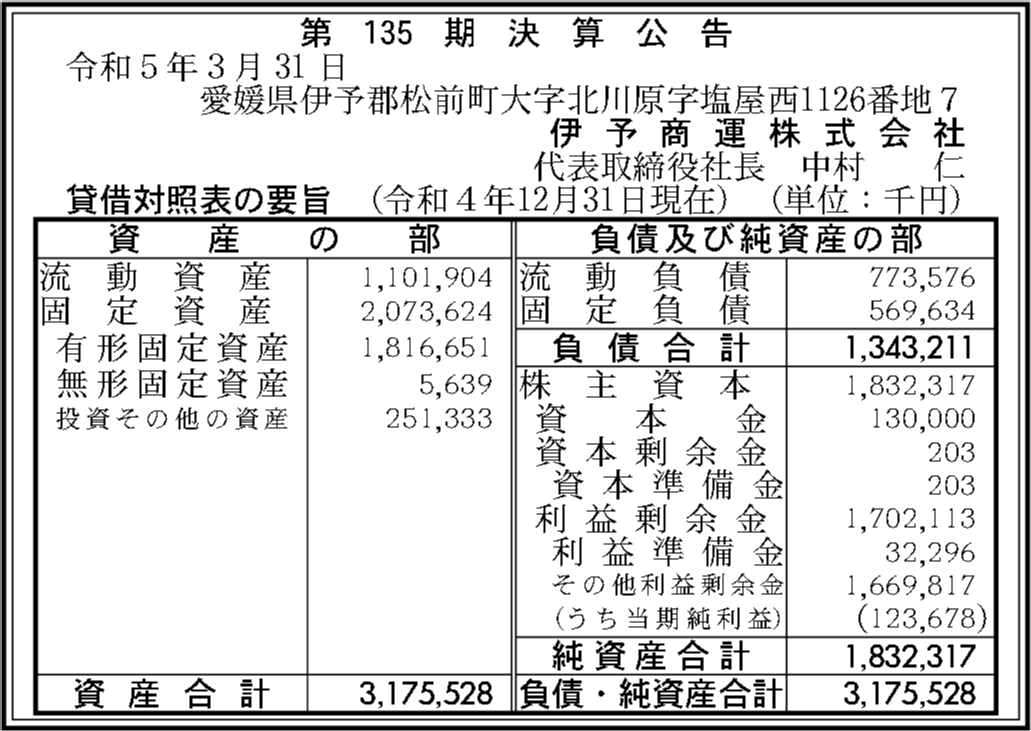 第135期決算公告

令和5年3月31日

愛媛県伊予郡松前町大字北川原字塩屋西1126番地7

伊予商運株式会社

代表取締役社長 中村 仁

貸借対照表の要旨 (令和4年12月31日現在) (単位：千円)

| 資産の部 | | 負債及び純資産の部 | |
|---|---|---|---|
| 流動資産 | 1,101,904 | 流動負債 | 773,576 |
| 固定資産 | 2,073,624 | 固定負債 | 569,634 |
| 有形固定資産 | 1,816,651 | 負債合計 | 1,343,211 |
| 無形固定資産 | 5,639 | 株主資本 | 1,832,317 |
| 投資その他の資産 | 251,333 | 資本金 | 130,000 |
| | | 資本剰余金 | 203 |
| | | 資本準備金 | 203 |
| | | 利益剰余金 | 1,702,113 |
| | | 利益準備金 | 32,296 |
| | | その他利益剰余金 | 1,669,817 |
| | | (うち当期純利益) | (123,678) |
| | | 純資産合計 | 1,832,317 |
| 資産合計 | 3,175,528 | 負債・純資産合計 | 3,175,528 |